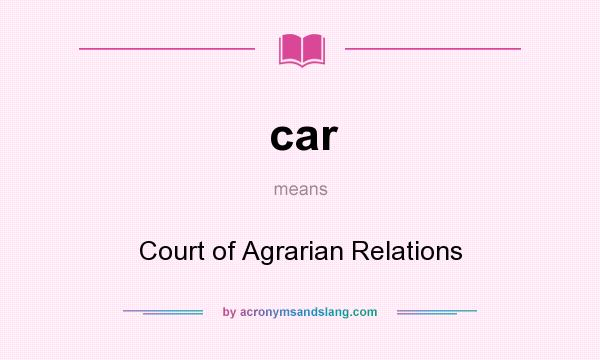 car

means

Court of Agrarian Relations

by acronymsandslang.com